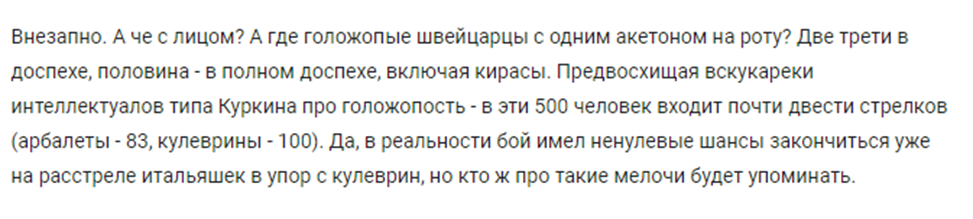 Внезапно. А че с лицом? А где голожопые швейцарцы с одним акетоном на роту? Две трети в доспехе, половина - в полном доспехе, включая кирасы. Предвосхищая вскукареки интеллектуалов типа Куркина про голожопость - в эти 500 человек входит почти двести стрелков (арбалеты - 83, кулеврины - 100). Да, в реальности бой имел ненулевые шансы закончиться уже на расстреле итальяшек в упор с кулеврин, но кто ж про такие мелочи будет упоминать.